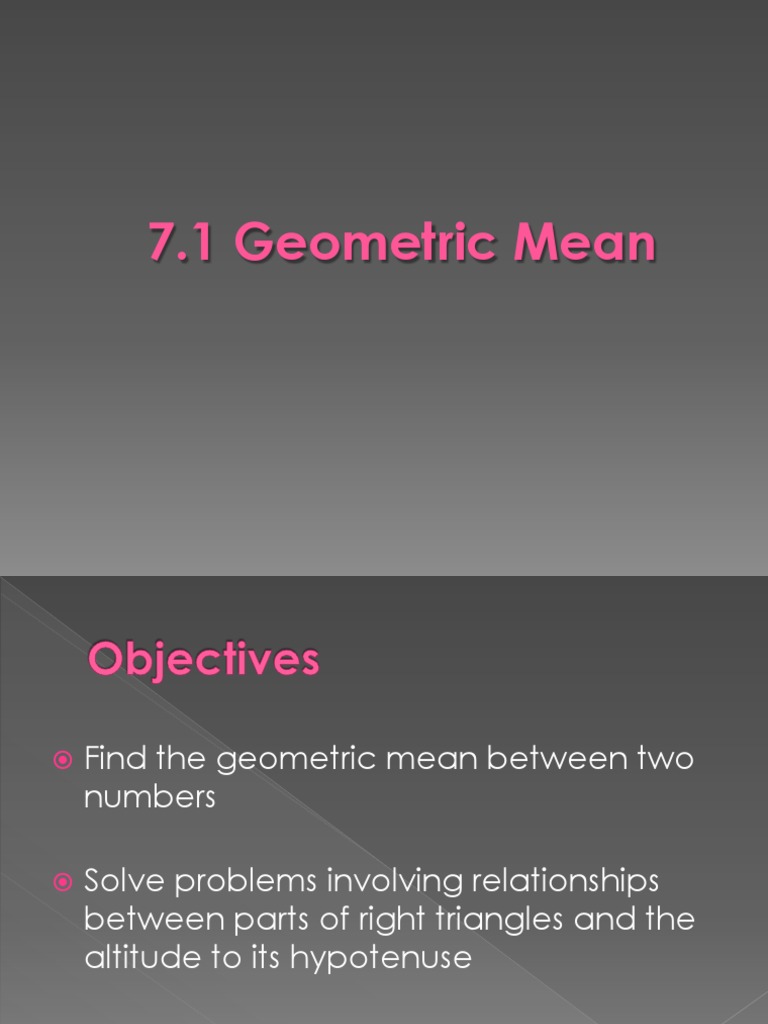 7.1 Geometric Mean

Objectives

Find the geometric mean between two numbers

Solve problems involving relationships between parts of right triangles and the altitude to its hypotenuse